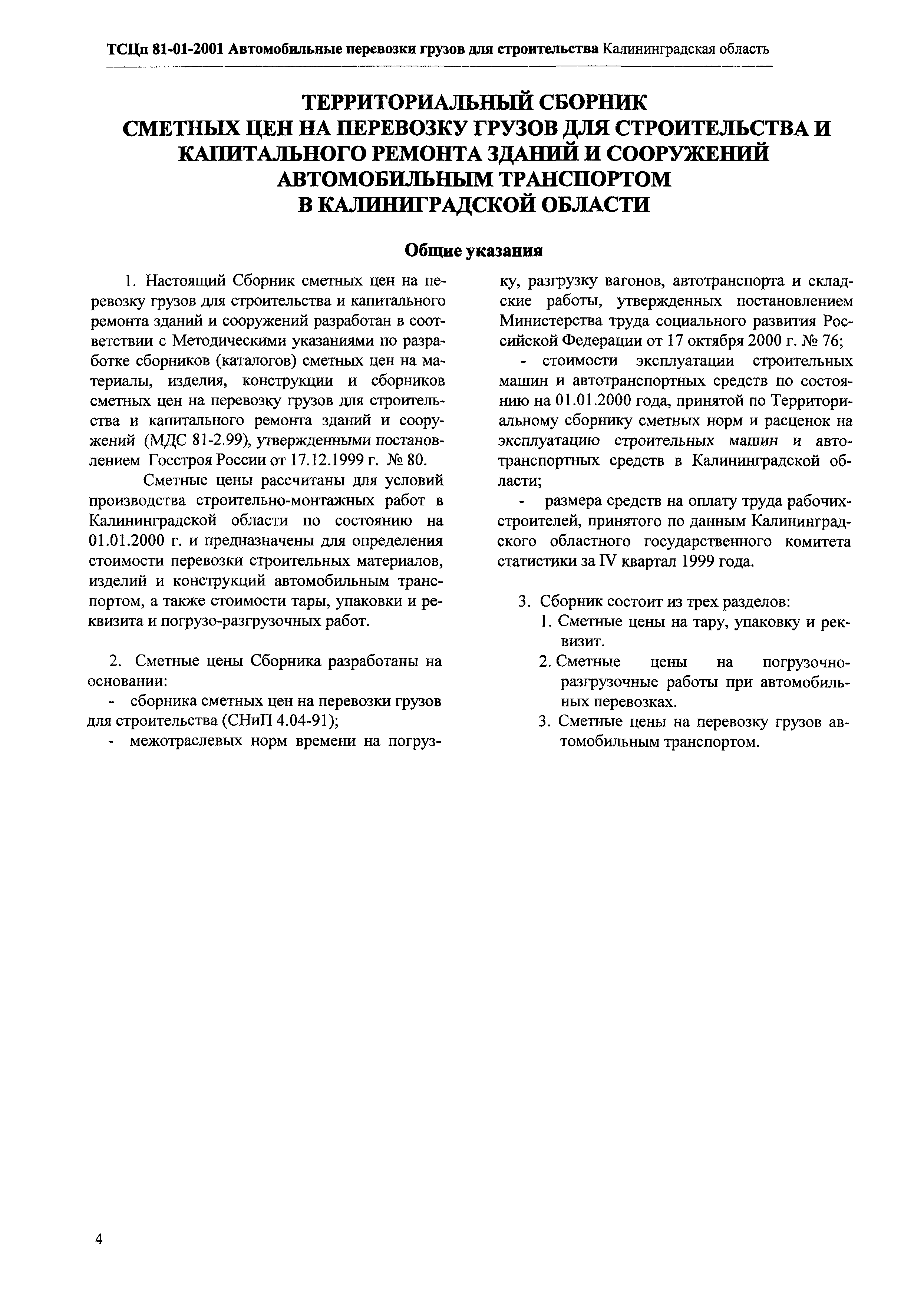 ТСЦп 81-01-2001 Автомобильные перевозки грузов для строительства Калининградская область

ТЕРРИТОРИАЛЬНЫЙ СБОРНИК СМЕТНЫХ ЦЕН НА ПЕРЕВОЗКУ ГРУЗОВ ДЛЯ СТРОИТЕЛЬСТВА И КАПИТАЛЬНОГО РЕМОНТА ЗДАНИЙ И СООРУЖЕНИЙ АВТОМОБИЛЬНЫМ ТРАНСПОРТОМ В КАЛИНИГРАДСКОЙ ОБЛАСТИ

Общие указания

1. Настоящий Сборник сметных цен на перевозку грузов для строительства и капитального ремонта зданий и сооружений разработан в соответствии с Методическими указаниями по разработке сборников (каталогов) сметных цен на материалы, изделия, конструкции и сборников сметных цен на перевозку грузов для строительства и капитального ремонта зданий и сооружений (МДС 81-2.99), утвержденными постановлением Госстроя России от 17.12.1999 г. № 80.

Сметные цены рассчитаны для условий производства строительно-монтажных работ в Калининградской области по состоянию на 01.01.2000 г. и предназначены для определения стоимости перевозки строительных материалов, изделий и конструкций автомобильным транспортом, а также стоимости тары, упаковки и реквизита и погрузо-разгрузочных работ.

2. Сметные цены Сборника разработаны на основании:
- сборника сметных цен на перевозки грузов для строительства (СНиП 4.04-91);
- межотраслевых норм времени на погрузку, разгрузку вагонов, автотранспорта и складские работы, утвержденных постановлением Министерства труда социального развития Российской Федерации от 17 октября 2000 г. № 76;
- стоимости эксплуатации строительных машин и автотранспортных средств по состоянию на 01.01.2000 года, принятой по Территориальному сборнику сметных норм и расценок на эксплуатацию строительных машин и автотранспортных средств в Калининградской области;
- размера средств на оплату труда рабочих-строителей, принятого по данным Калининградского областного государственного комитета статистики за IV квартал 1999 года.

3. Сборник состоит из трех разделов:
1. Сметные цены на тару, упаковку и реквизит.
2. Сметные цены на погрузочно-разгрузочные работы при автомобильных перевозках.
3. Сметные цены на перевозку грузов автомобильным транспортом.

4